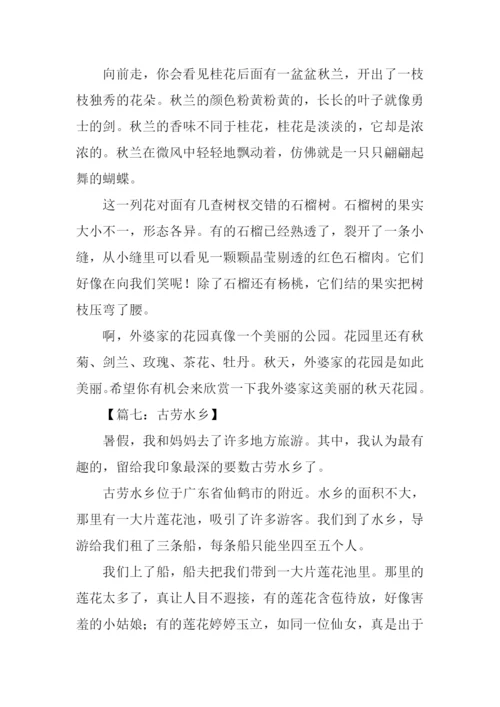 向前走，你会看见桂花后面有一盆盆秋兰，开出了一枝枝独秀的花朵。秋兰的颜色粉黄粉黄的，长长的叶子就像勇士的剑。秋兰的香味不同于桂花，桂花是淡淡的，它却是浓浓的。秋兰在微风中轻轻地飘动着，仿佛就是一只只翩翩起舞的蝴蝶。

这一列花对面有几查树杈交错的石榴树。石榴树的果实大小不一，形态各异。有的石榴已经熟透了，裂开了一条小缝，从小缝里可以看见一颗颗晶莹剔透的红色石榴肉。它们好像在向我们笑呢！除了石榴还有杨桃，它们结的果实把树枝压弯了腰。

啊，外婆家的花园真像一个美丽的公园。花园里还有秋菊、剑兰、玫瑰、茶花、牡丹。秋天，外婆家的花园是如此美丽。希望你有机会来欣赏一下我外婆家这美丽的秋天花园。

【篇七：古劳水乡】

暑假，我和妈妈去了许多地方旅游。其中，我认为最有趣的，留给我印象最深的要数古劳水乡了。

古劳水乡位于广东省仙鹤市的附近。水乡的面积不大，那里有一大片莲花池，吸引了许多游客。我们到了水乡，导游给我们租了三条船，每条船只能坐四至五个人。

我们上了船，船夫把我们带到一大片莲花池里。那里的莲花太多了，真让人目不遐接，有的莲花含苞待放，好像害羞的小姑娘；有的莲花婷婷玉立，如同一位仙女，真是出于